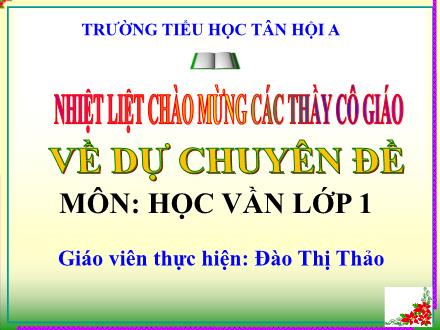 TRƯỜNG TIỂU HỌC TÂN HỘI A

NHIỆT LIỆT CHÀO MỪNG CÁC THẦY CÔ GIÁO

VỀ DỰ CHUYÊN ĐỀ

MÔN: HỌC VẦN LỚP 1

Giáo viên thực hiện: Đào Thị Thảo